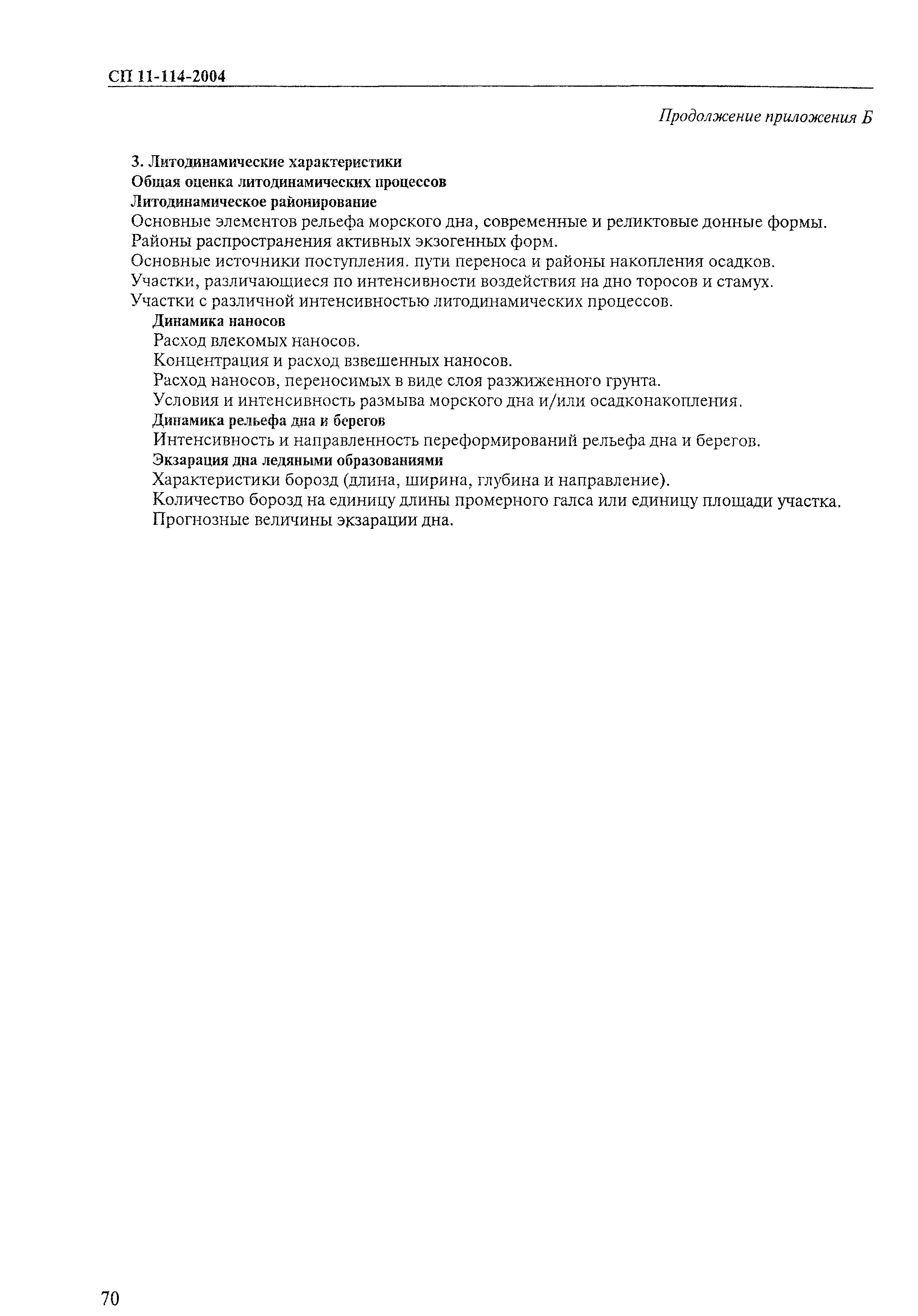 СП 11-114-2004

Продолжение приложения Б

3. Литодинамические характеристики
Общая оценка литодинамических процессов
Литодинамическое районирование
Основные элементов рельефа морского дна, современные и реликтовые донные формы.
Районы распространения активных экзогенных форм.
Основные источники поступления. пути переноса и районы накопления осадков.
Участки, различающиеся по интенсивности воздействия на дно торосов и стамух.
Участки с различной интенсивностью литодинамических процессов.
Динамика наносов
Расход влекомых наносов.
Концентрация и расход взвешенных наносов.
Расход наносов, переносимых в виде слоя разжиженного грунта.
Условия и интенсивность размыва морского дна и/или осадконакопления.
Динамика рельефа дна и берегов
Интенсивность и направленность переформирований рельефа дна и берегов.
Экзарация дна ледяными образованиями
Характеристики борозд (длина, ширина, глубина и направление).
Количество борозд на единицу длины промерного галса или единицу площади участка.
Прогнозные величины экзарации дна.

70